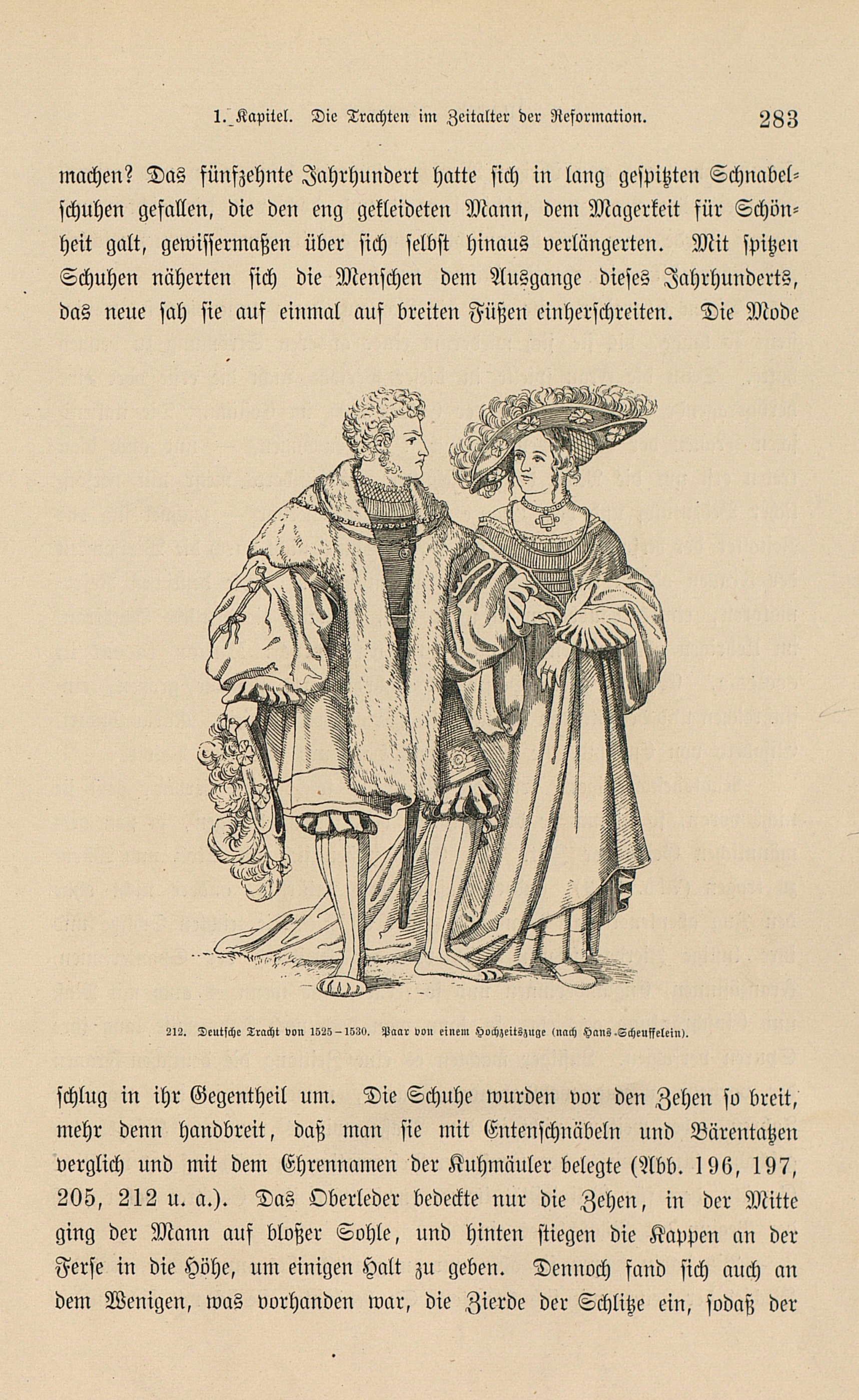 1. Kapitel. Die Trachten im Zeitalter der Reformation. 283

machen? Das fünfzehnte Jahrhundert hatte sich in lang gespitzten Schnabelschuhen gefallen, die den eng gekleideten Mann, dem Magerkeit für Schönheit galt, gewissermaßen über sich selbst hinaus verlängerten. Mit spitzen Schuhen näherten sich die Menschen dem Ausgange dieses Jahrhunderts, das neue sah sie auf einmal auf breiten Füßen einherschreiten. Die Mode

212. Deutsche Tracht von 1525–1530. Paar von einem Hochzeitszuge (nach Hans Scheuffelein).

schlug in ihr Gegentheil um. Die Schuhe wurden vor den Zehen so breit, mehr denn handbreit, daß man sie mit Entenschnäbeln und Bärentatzen verglich und mit dem Ehrennamen der Kuhmäuler belegte (Abb. 196, 197, 205, 212 u. a.). Das Oberleder bedeckte nur die Zehen, in der Mitte ging der Mann auf bloßer Sohle, und hinten stiegen die Kappen an der Ferse in die Höhe, um einigen Halt zu geben. Dennoch fand sich auch an dem Wenigen, was vorhanden war, die Zierde der Schlitze ein, sodaß der